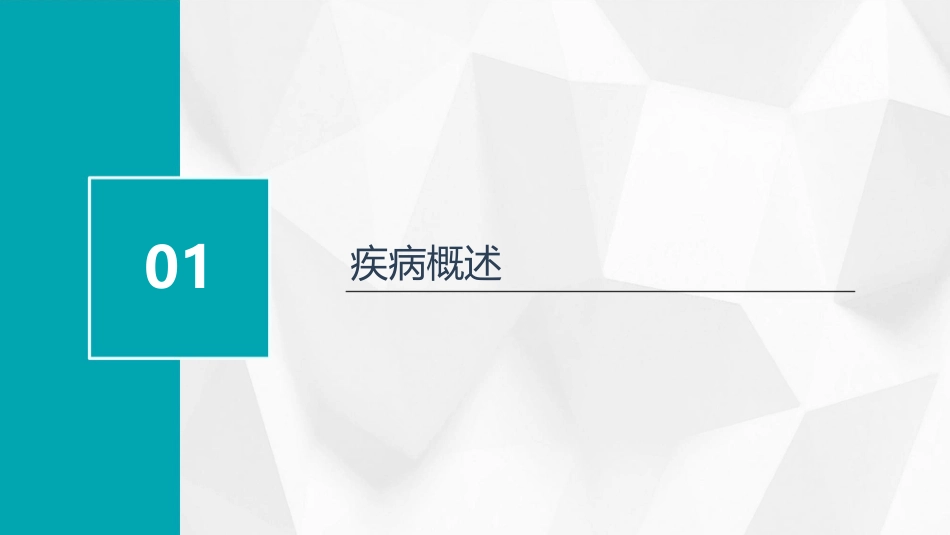 01

疾病概述